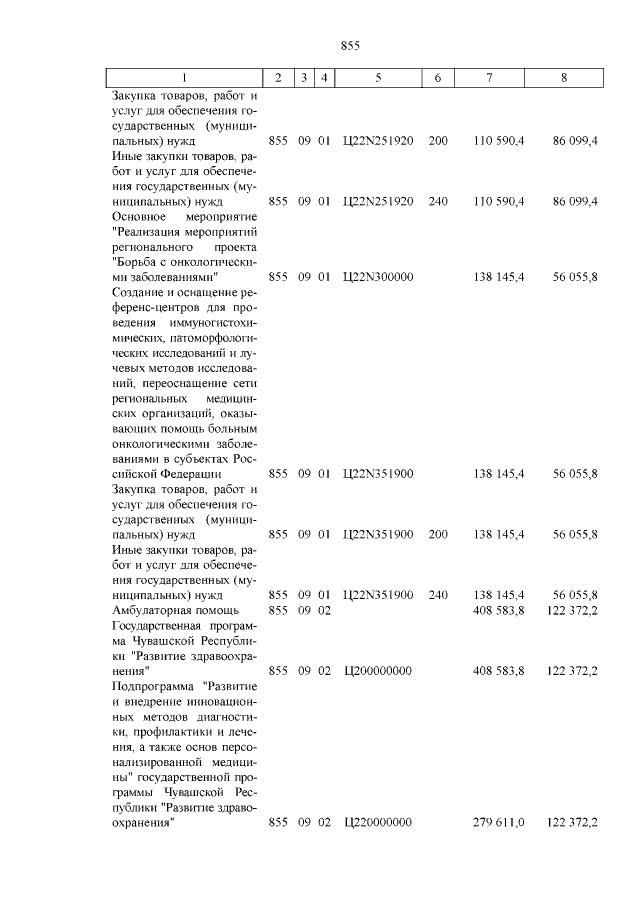 855

| 1 | 2 | 3 | 4 | 5 | 6 | 7 | 8 |
|---|---|---|---|---|---|---|---|
| Закупка товаров, работ и услуг для обеспечения государственных (муниципальных) нужд | 855 | 09 | 01 | Ц22N251920 | 200 | 110 590,4 | 86 099,4 |
| Иные закупки товаров, работ и услуг для обеспечения государственных (муниципальных) нужд | 855 | 09 | 01 | Ц22N251920 | 240 | 110 590,4 | 86 099,4 |
| Основное мероприятие "Реализация мероприятий регионального проекта "Борьба с онкологическими заболеваниями" | 855 | 09 | 01 | Ц22N300000 | | 138 145,4 | 56 055,8 |
| Создание и оснащение референс-центров для проведения иммуногистохимических, патоморфологических исследований и лучевых методов исследований, переоснащение сети региональных медицинских организаций, оказывающих помощь больным онкологическими заболеваниями в субъектах Российской Федерации | 855 | 09 | 01 | Ц22N351900 | | 138 145,4 | 56 055,8 |
| Закупка товаров, работ и услуг для обеспечения государственных (муниципальных) нужд | 855 | 09 | 01 | Ц22N351900 | 200 | 138 145,4 | 56 055,8 |
| Иные закупки товаров, работ и услуг для обеспечения государственных (муниципальных) нужд | 855 | 09 | 01 | Ц22N351900 | 240 | 138 145,4 | 56 055,8 |
| Амбулаторная помощь | 855 | 09 | 02 | | | 408 583,8 | 122 372,2 |
| Государственная программа Чувашской Республики "Развитие здравоохранения" | 855 | 09 | 02 | Ц200000000 | | 408 583,8 | 122 372,2 |
| Подпрограмма "Развитие и внедрение инновационных методов диагностики, профилактики и лечения, а также основ персонализированной медицины" государственной программы Чувашской Республики "Развитие здравоохранения" | 855 | 09 | 02 | Ц220000000 | | 279 611,0 | 122 372,2 |